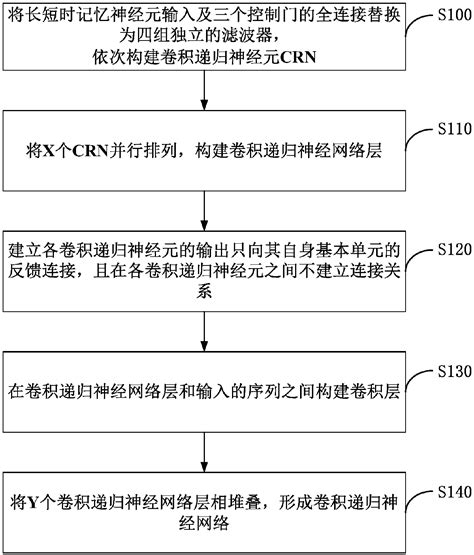 将长短时记忆神经元输入及三个控制门的全连接替换为四组独立的滤波器，依次构建卷积递归神经元CRN

S100

将X个CRN并行排列，构建卷积递归神经网络层

S110

建立各卷积递归神经元的输出只向其自身基本单元的反馈连接，且在各卷积递归神经元之间不建立连接关系

S120

在卷积递归神经网络层和输入的序列之间构建卷积层

S130

将Y个卷积递归神经网络层相堆叠，形成卷积递归神经网络

S140